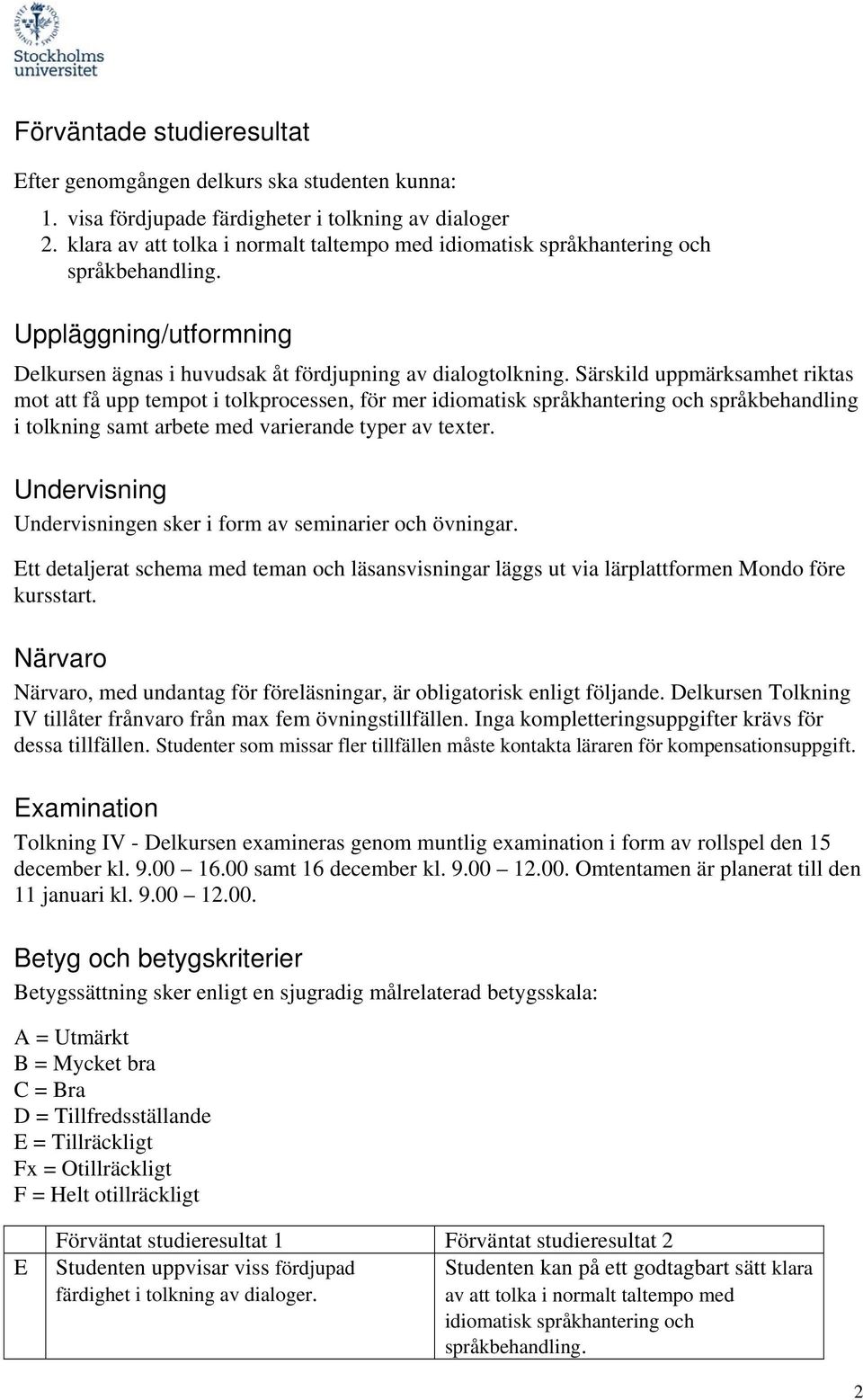 Stockholms universitet

Förväntade studieresultat

Efter genomgången delkurs ska studenten kunna:

1. visa fördjupade färdigheter i tolkning av dialoger
2. klara av att tolka i normalt taltempo med idiomatisk språkhantering och språkbehandling.

Uppläggning/utformning

Delkursen ägnas i huvudsak åt fördjupning av dialogtolkning. Särskild uppmärksamhet riktas mot att få upp tempot i tolkprocessen, för mer idiomatisk språkhantering och språkbehandling i tolkning samt arbete med varierande typer av texter.

Undervisning

Undervisningen sker i form av seminarier och övningar.

Ett detaljerat schema med teman och läsansvisningar läggs ut via lärplattformen Mondo före kursstart.

Närvaro

Närvaro, med undantag för föreläsningar, är obligatorisk enligt följande. Delkursen Tolkning IV tillåter frånvaro från max fem övningstillfällen. Inga kompletteringsuppgifter krävs för dessa tillfällen. Studenter som missar fler tillfällen måste kontakta läraren för kompensationsuppgift.

Examination

Tolkning IV - Delkursen examineras genom muntlig examination i form av rollspel den 15 december kl. 9.00 – 16.00 samt 16 december kl. 9.00 – 12.00. Omtentamen är planerat till den 11 januari kl. 9.00 – 12.00.

Betyg och betygskriterier

Betygssättning sker enligt en sjugradig målrelaterad betygsskala:

A = Utmärkt
B = Mycket bra
C = Bra
D = Tillfredsställande
E = Tillräckligt
Fx = Otillräckligt
F = Helt otillräckligt

| | Förväntat studieresultat 1 | Förväntat studieresultat 2 |
|---|---|---|
| E | Studenten uppvisar viss fördjupad färdighet i tolkning av dialoger. | Studenten kan på ett godtagbart sätt klara av att tolka i normalt taltempo med idiomatisk språkhantering och språkbehandling. |

2